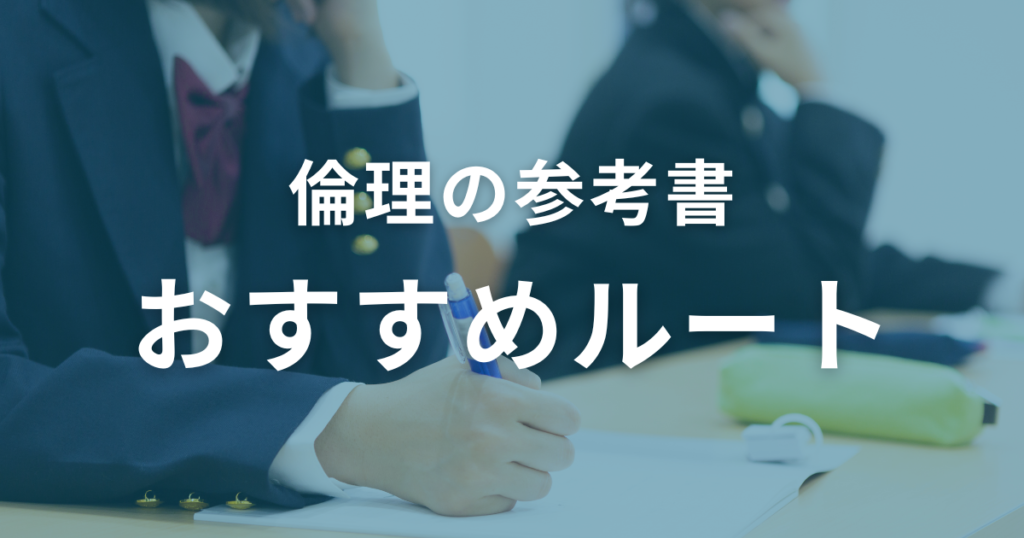 倫理の参考書

おすすめルート